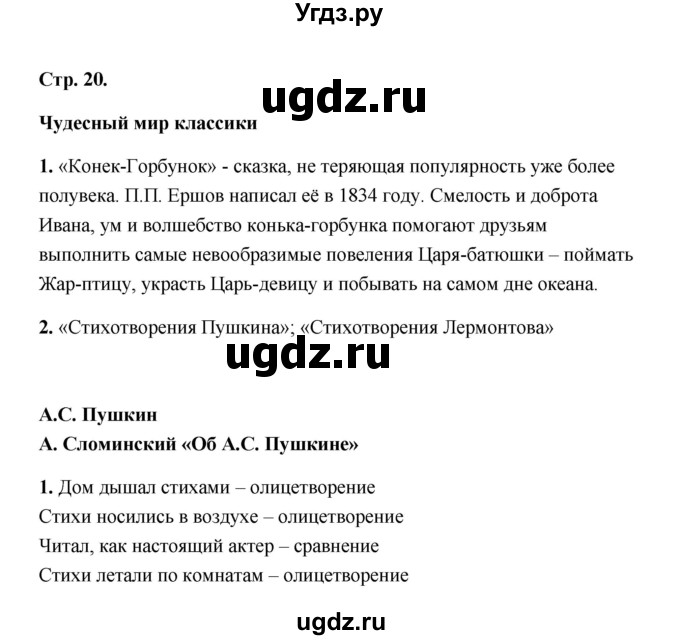 Угдз.ру

Стр. 20.

ugdz.ru

Чудесный мир классики

1. «Конек-Горбунок» - сказка, не теряющая популярность уже более полувека. П.П. Ершов написал её в 1834 году. Смелость и доброта Ивана, ум и волшебство конька-горбунка помогают друзьям выполнить самые невообразимые повеления Царя-батюшки – поймать Жар-птицу, украсть Царь-девицу и побывать на самом дне океана.

2. «Стихотворения Пушкина»; «Стихотворения Лермонтова»

ugdz.ru

А.С. Пушкин
А. Сломинский «Об А.С. Пушкине»

1. Дом дышал стихами – олицетворение
Стихи носились в воздухе – олицетворение
Читал, как настоящий актер – сравнение
Стихи летали по комнатам – олицетворение

ugdz.ru